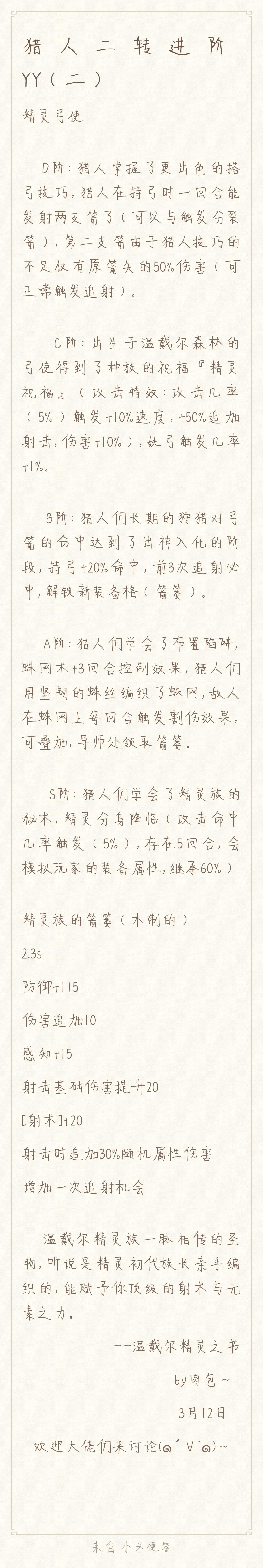 猎人二转进阶YY（二）

精灵弓使

D阶：猎人掌握了更出色的搭弓技巧，猎人在持弓时一回合能发射两支箭了（可以与触发分裂箭），第二支箭由于猎人技巧的不足仅有原箭矢的50%伤害（可正常触发追射）。

C阶：出生于温戴尔森林的弓使得到了种族的祝福『精灵祝福』（攻击特效：攻击几率（5%）触发+10%速度，+50%追加射击，伤害+10%），妖弓触发几率+1%。

B阶：猎人们长期的狩猎对弓箭的命中达到了出神入化的阶段，持弓+20%命中，前3次追射必中，解锁新装备格（箭篓）。

A阶：猎人们学会了布置陷阱，蛛网术+3回合控制效果，猎人们用坚韧的蛛丝编织了蛛网，敌人在蛛网上每回合触发割伤效果，可叠加，导师处领取箭篓。

S阶：猎人们学会了精灵族的秘术，精灵分身降临（攻击命中几率触发（5%），存在5回合，会模拟玩家的装备属性，继承60%）

精灵族的箭篓（木制的）

2.3s

防御+115

伤害追加10

感知+15

射击基础伤害提升20

[射术]+20

射击时追加30%随机属性伤害

增加一次追射机会

温戴尔精灵族一脉相传的圣物，听说是精灵初代族长亲手编织的，能赋予你顶级的射术与元素之力。

——温戴尔精灵之书

by肉包～

3月12日

欢迎大佬们来讨论(๑´∀`๑)～

来自小米便签